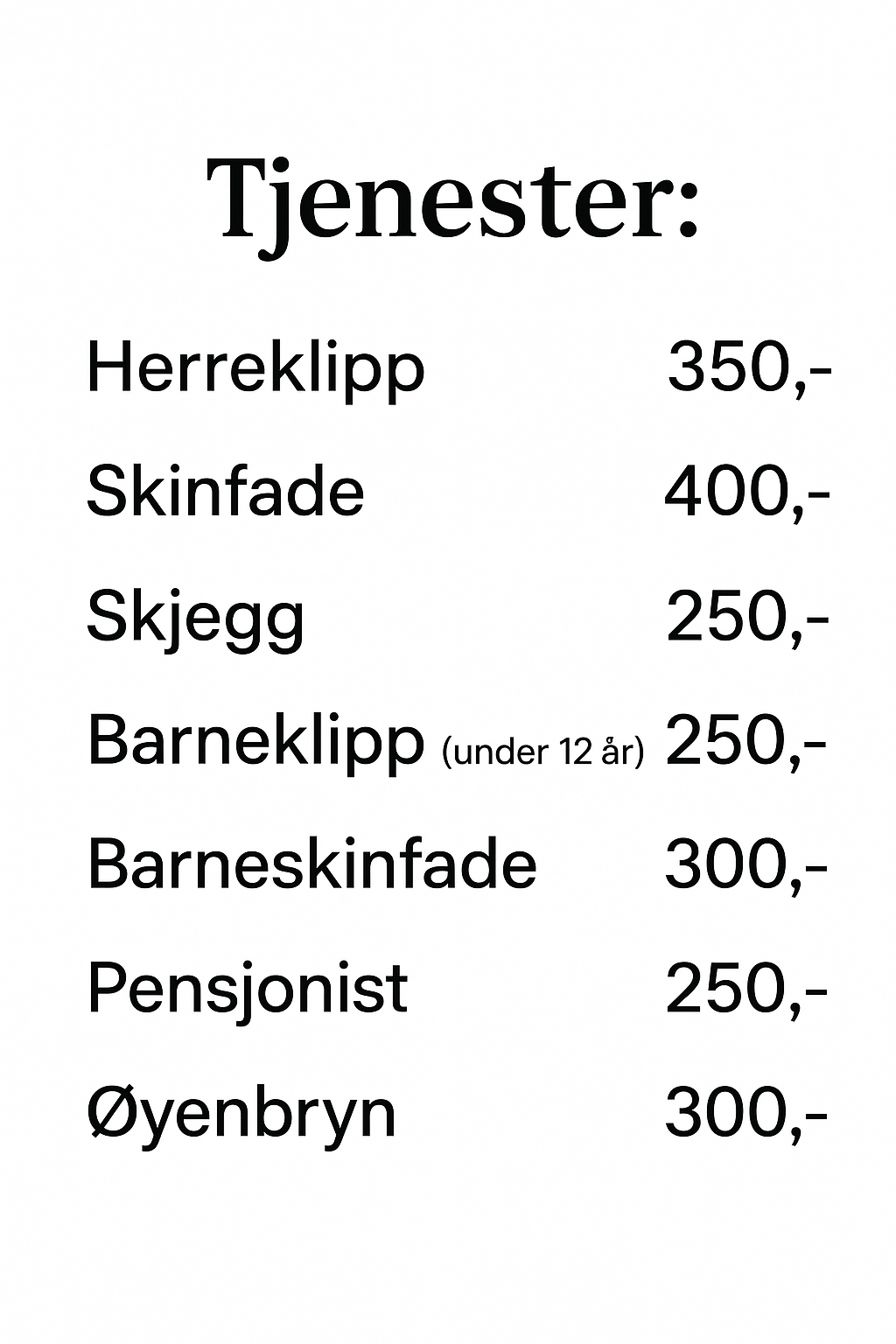 Tjenester:

Herreklipp 350,-

Skinfade 400,-

Skjegg 250,-

Barneklipp (under 12 år) 250,-

Barneskinfade 300,-

Pensjonist 250,-

Øyenbryn 300,-